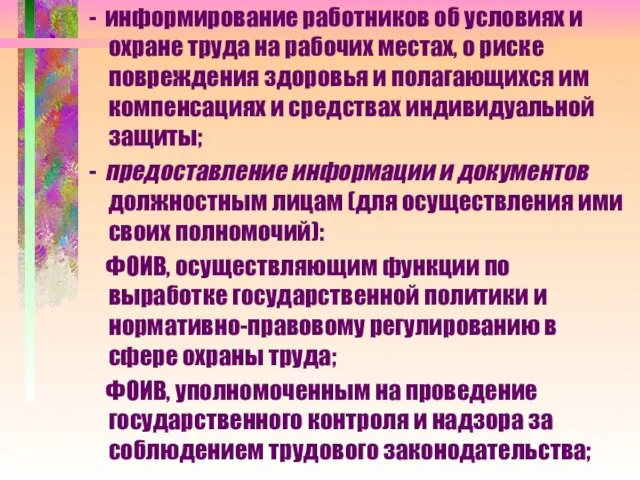 - информирование работников об условиях и охране труда на рабочих местах, о риске повреждения здоровья и полагающихся им компенсациях и средствах индивидуальной защиты;

- предоставление информации и документов должностным лицам (для осуществления ими своих полномочий):

ФОИВ, осуществляющим функции по выработке государственной политики и нормативно-правовому регулированию в сфере охраны труда;

ФОИВ, уполномоченным на проведение государственного контроля и надзора за соблюдением трудового законодательства;